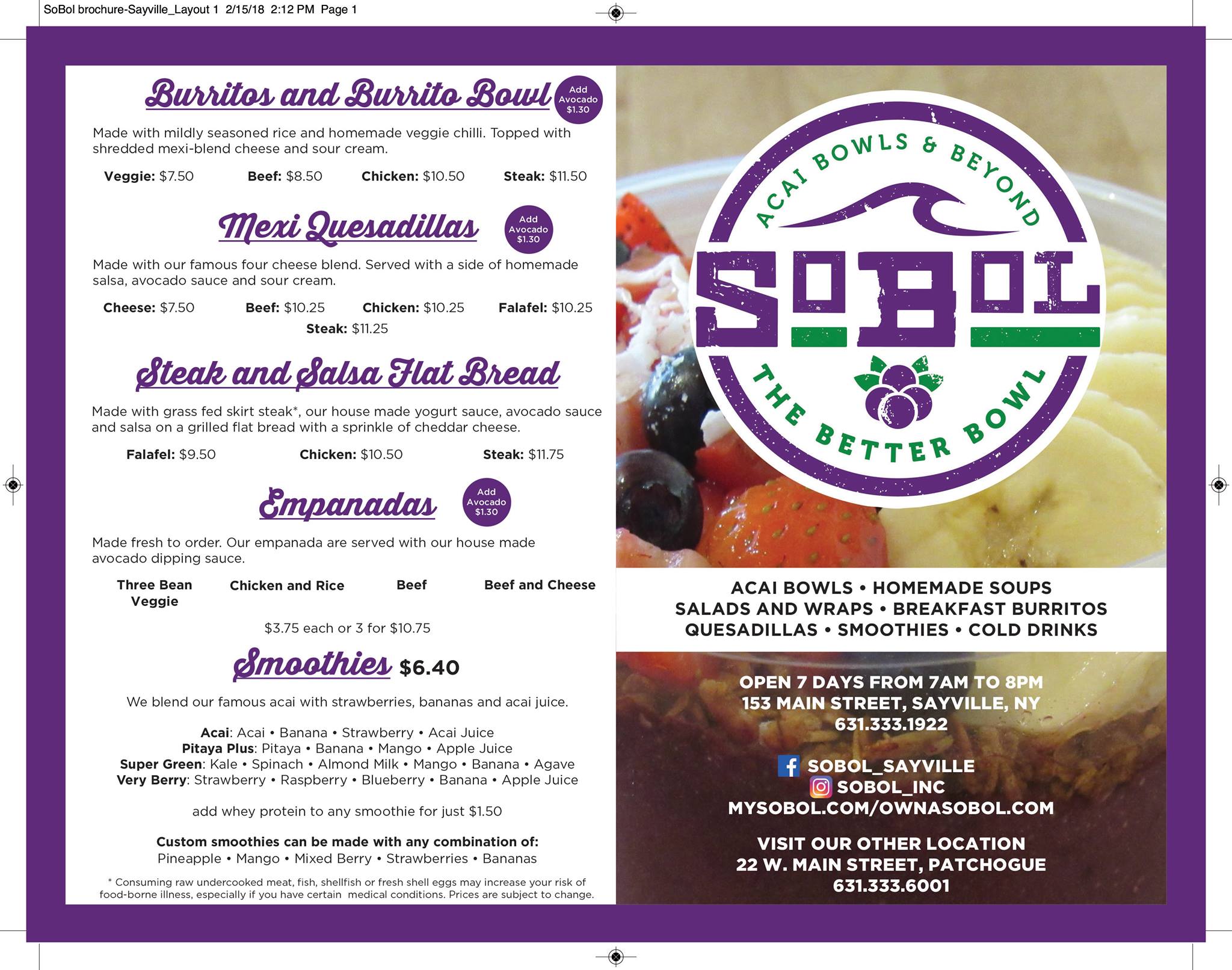 SoBol brochure-Sayville_Layout 1 2/15/18 2:12 PM Page 1

Burritos and Burrito Bowl

Add Avocado $1.30

Made with mildly seasoned rice and homemade veggie chilli. Topped with shredded mexi-blend cheese and sour cream.

Veggie: $7.50 Beef: $8.50 Chicken: $10.50 Steak: $11.50

Mexi Quesadillas

Add Avocado $1.30

Made with our famous four cheese blend. Served with a side of homemade salsa, avocado sauce and sour cream.

Cheese: $7.50 Beef: $10.25 Chicken: $10.25 Falafel: $10.25
Steak: $11.25

Steak and Salsa Flat Bread

Made with grass fed skirt steak*, our house made yogurt sauce, avocado sauce and salsa on a grilled flat bread with a sprinkle of cheddar cheese.

Falafel: $9.50 Chicken: $10.50 Steak: $11.75

Empanadas

Add Avocado $1.30

Made fresh to order. Our empanada are served with our house made avocado dipping sauce.

Three Bean Veggie Chicken and Rice Beef Beef and Cheese

$3.75 each or 3 for $10.75

Smoothies $6.40

We blend our famous acai with strawberries, bananas and acai juice.

Acai: Acai • Banana • Strawberry • Acai Juice
Pitaya Plus: Pitaya • Banana • Mango • Apple Juice
Super Green: Kale • Spinach • Almond Milk • Mango • Banana • Agave
Very Berry: Strawberry • Raspberry • Blueberry • Banana • Apple Juice

add whey protein to any smoothie for just $1.50

Custom smoothies can be made with any combination of:
Pineapple • Mango • Mixed Berry • Strawberries • Bananas

* Consuming raw undercooked meat, fish, shellfish or fresh shell eggs may increase your risk of food-borne illness, especially if you have certain medical conditions. Prices are subject to change.

ACAI BOWLS & BEYOND
SOBOL
THE BETTER BOWL

ACAI BOWLS • HOMEMADE SOUPS
SALADS AND WRAPS • BREAKFAST BURRITOS
QUESADILLAS • SMOOTHIES • COLD DRINKS

OPEN 7 DAYS FROM 7AM TO 8PM
153 MAIN STREET, SAYVILLE, NY
631.333.1922

SOBOL_SAYVILLE
SOBOL_INC
MYSOBOL.COM/OWNASOBOL.COM

VISIT OUR OTHER LOCATION
22 W. MAIN STREET, PATCHOGUE
631.333.6001